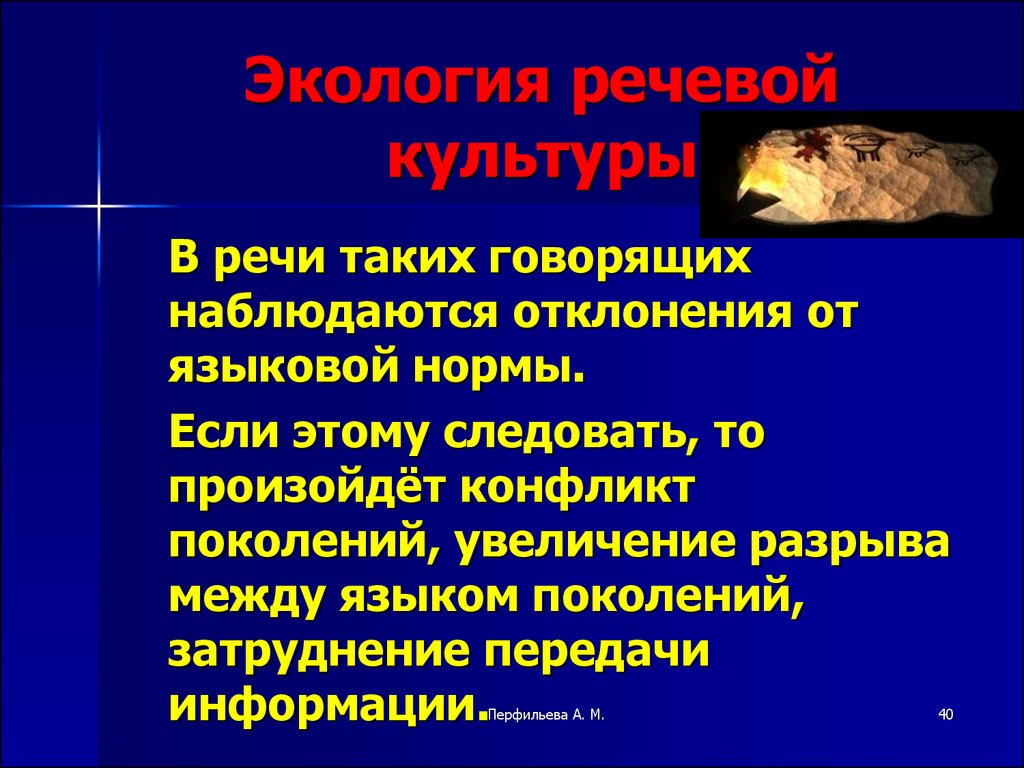 Экология речевой культуры

В речи таких говорящих наблюдаются отклонения от языковой нормы.

Если этому следовать, то произойдёт конфликт поколений, увеличение разрыва между языком поколений, затруднение передачи информации.

Перфильева А. М.

40